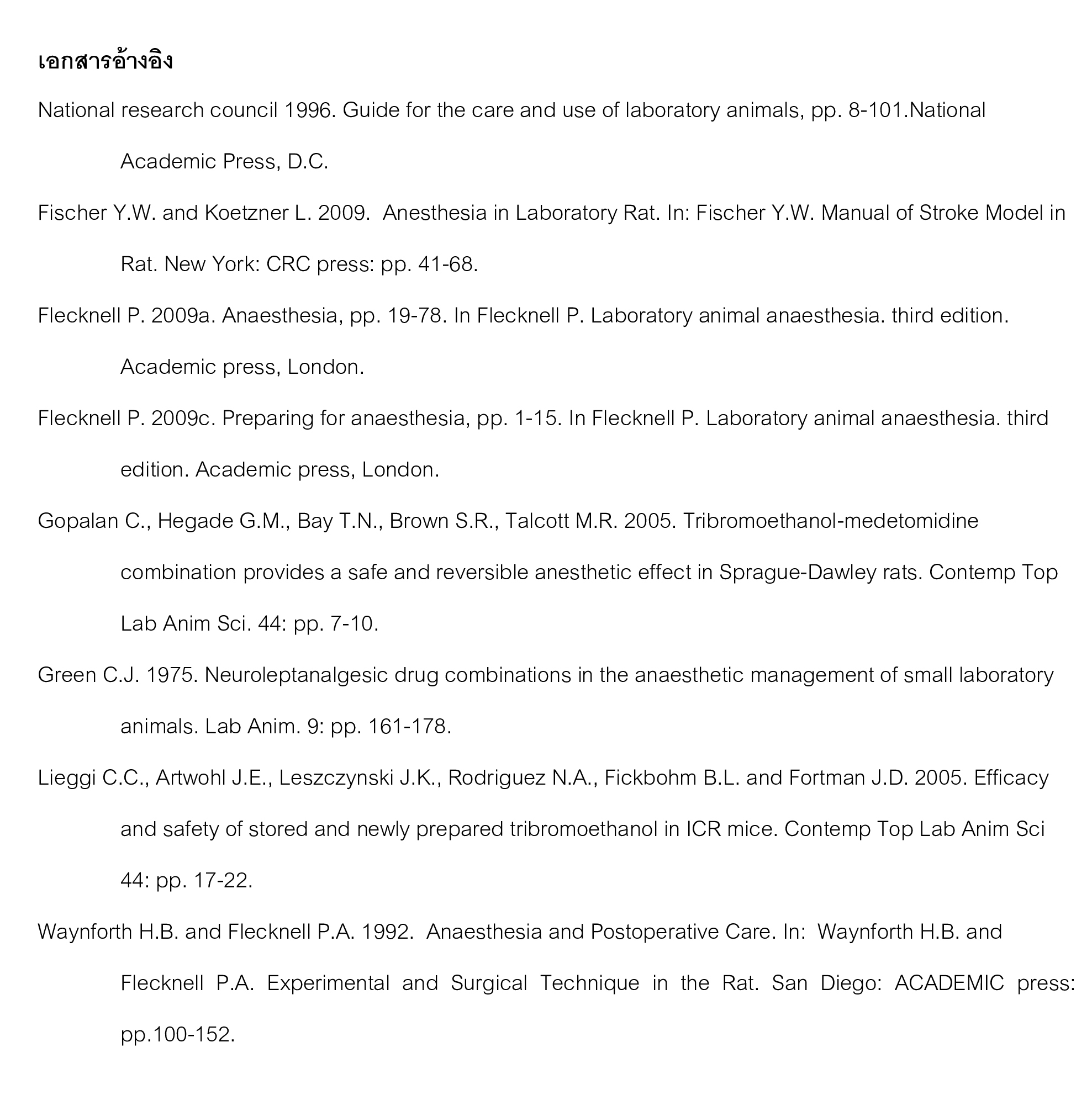 เอกสารอ้างอิง

National research council 1996. Guide for the care and use of laboratory animals, pp. 8-101.National Academic Press, D.C.

Fischer Y.W. and Koetzner L. 2009. Anesthesia in Laboratory Rat. In: Fischer Y.W. Manual of Stroke Model in Rat. New York: CRC press: pp. 41-68.

Flecknell P. 2009a. Anaesthesia, pp. 19-78. In Flecknell P. Laboratory animal anaesthesia. third edition. Academic press, London.

Flecknell P. 2009c. Preparing for anaesthesia, pp. 1-15. In Flecknell P. Laboratory animal anaesthesia. third edition. Academic press, London.

Gopalan C., Hegade G.M., Bay T.N., Brown S.R., Talcott M.R. 2005. Tribromoethanol-medetomidine combination provides a safe and reversible anesthetic effect in Sprague-Dawley rats. Contemp Top Lab Anim Sci. 44: pp. 7-10.

Green C.J. 1975. Neuroleptanalgesic drug combinations in the anaesthetic management of small laboratory animals. Lab Anim. 9: pp. 161-178.

Lieggi C.C., Artwohl J.E., Leszczynski J.K., Rodriguez N.A., Fickbohm B.L. and Fortman J.D. 2005. Efficacy and safety of stored and newly prepared tribromoethanol in ICR mice. Contemp Top Lab Anim Sci 44: pp. 17-22.

Waynforth H.B. and Flecknell P.A. 1992. Anaesthesia and Postoperative Care. In: Waynforth H.B. and Flecknell P.A. Experimental and Surgical Technique in the Rat. San Diego: ACADEMIC press: pp.100-152.